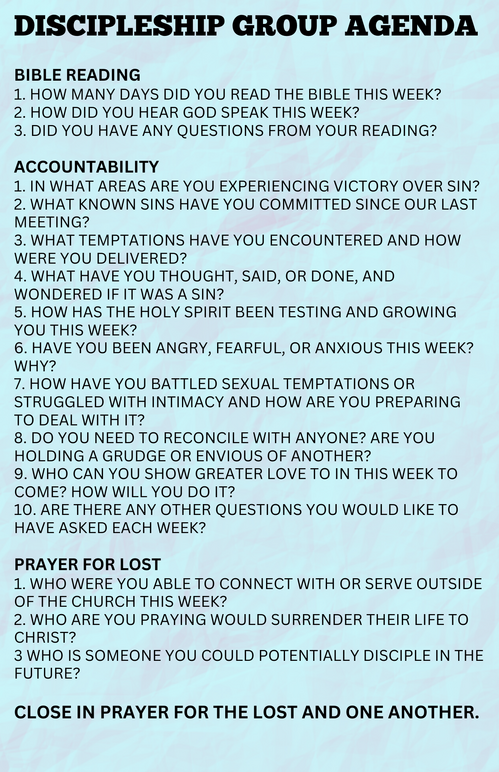 DISCIPLESHIP GROUP AGENDA

BIBLE READING
1. HOW MANY DAYS DID YOU READ THE BIBLE THIS WEEK?
2. HOW DID YOU HEAR GOD SPEAK THIS WEEK?
3. DID YOU HAVE ANY QUESTIONS FROM YOUR READING?

ACCOUNTABILITY
1. IN WHAT AREAS ARE YOU EXPERIENCING VICTORY OVER SIN?
2. WHAT KNOWN SINS HAVE YOU COMMITTED SINCE OUR LAST MEETING?
3. WHAT TEMPTATIONS HAVE YOU ENCOUNTERED AND HOW WERE YOU DELIVERED?
4. WHAT HAVE YOU THOUGHT, SAID, OR DONE, AND WONDERED IF IT WAS A SIN?
5. HOW HAS THE HOLY SPIRIT BEEN TESTING AND GROWING YOU THIS WEEK?
6. HAVE YOU BEEN ANGRY, FEARFUL, OR ANXIOUS THIS WEEK? WHY?
7. HOW HAVE YOU BATTLED SEXUAL TEMPTATIONS OR STRUGGLED WITH INTIMACY AND HOW ARE YOU PREPARING TO DEAL WITH IT?
8. DO YOU NEED TO RECONCILE WITH ANYONE? ARE YOU HOLDING A GRUDGE OR ENVIOUS OF ANOTHER?
9. WHO CAN YOU SHOW GREATER LOVE TO IN THIS WEEK TO COME? HOW WILL YOU DO IT?
10. ARE THERE ANY OTHER QUESTIONS YOU WOULD LIKE TO HAVE ASKED EACH WEEK?

PRAYER FOR LOST
1. WHO WERE YOU ABLE TO CONNECT WITH OR SERVE OUTSIDE OF THE CHURCH THIS WEEK?
2. WHO ARE YOU PRAYING WOULD SURRENDER THEIR LIFE TO CHRIST?
3 WHO IS SOMEONE YOU COULD POTENTIALLY DISCIPLE IN THE FUTURE?

CLOSE IN PRAYER FOR THE LOST AND ONE ANOTHER.